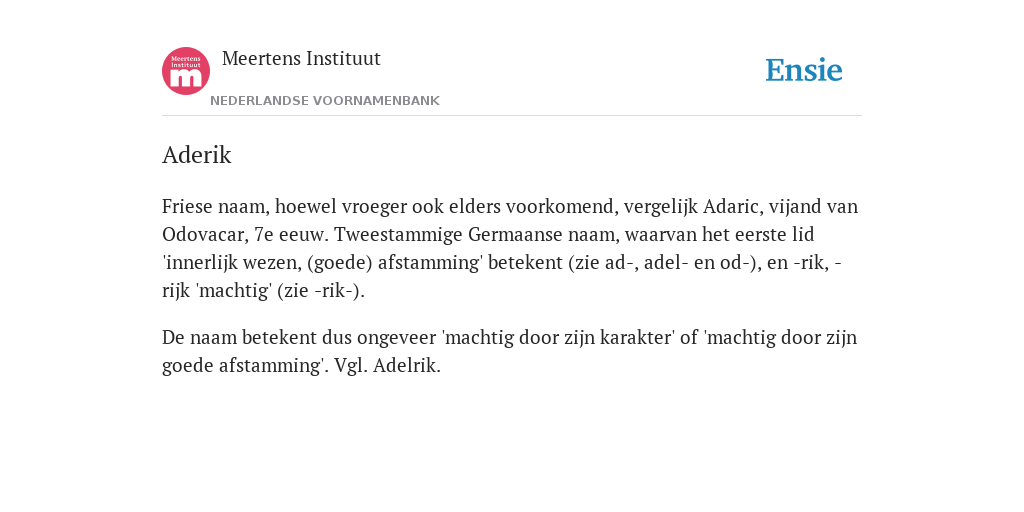 Meertens Instituut
m

Meertens Instituut

NEDERLANDSE VOORNAMENBANK

Ensie

Aderik

Friese naam, hoewel vroeger ook elders voorkomend, vergelijk Adaric, vijand van Odovacar, 7e eeuw. Tweestammige Germaanse naam, waarvan het eerste lid 'innerlijk wezen, (goede) afstamming' betekent (zie ad-, adel- en od-), en -rik, -rijk 'machtig' (zie -rik-).

De naam betekent dus ongeveer 'machtig door zijn karakter' of 'machtig door zijn goede afstamming'. Vgl. Adelrik.